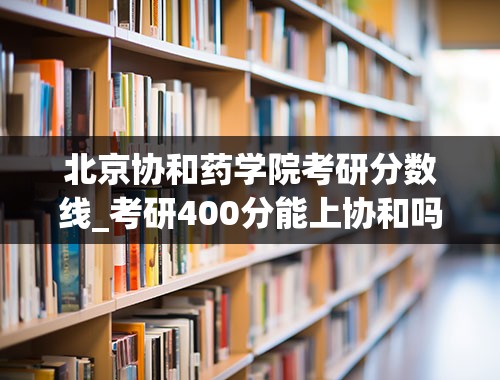 北京协和药学院考研分数线_考研400分能上协和吗